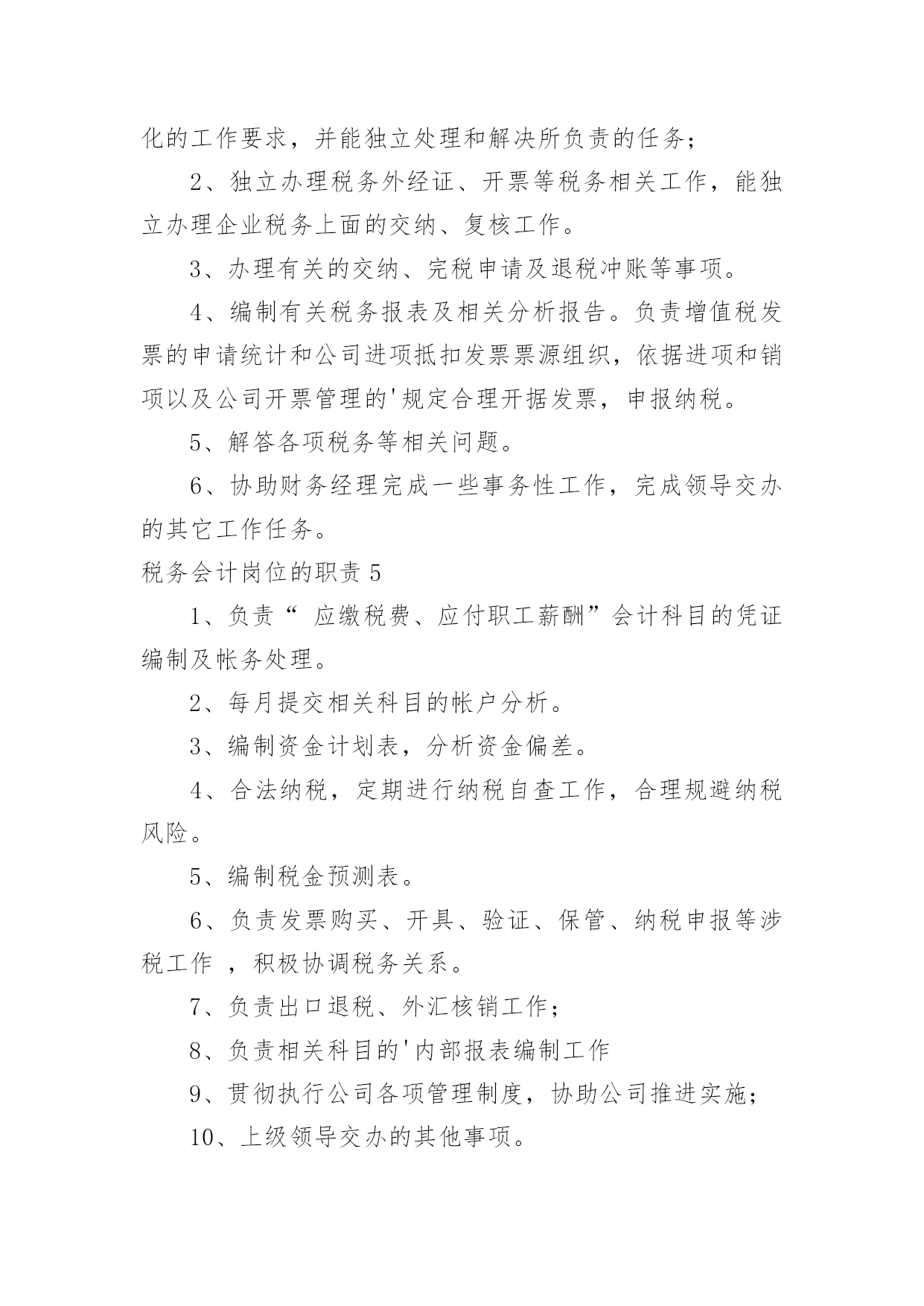 化的工作要求，并能独立处理和解决所负责的任务；

2、独立办理税务外经证、开票等税务相关工作，能独立办理企业税务上面的交纳、复核工作。

3、办理有关的交纳、完税申请及退税冲账等事项。

4、编制有关税务报表及相关分析报告。负责增值税发票的申请统计和公司进项抵扣发票票源组织，依据进项和销项以及公司开票管理的'规定合理开据发票，申报纳税。

5、解答各项税务等相关问题。

6、协助财务经理完成一些事务性工作，完成领导交办的其它工作任务。

税务会计岗位的职责 5

1、负责“ 应缴税费、应付职工薪酬”会计科目的凭证编制及帐务处理。

2、每月提交相关科目的帐户分析。

3、编制资金计划表，分析资金偏差。

4、合法纳税，定期进行纳税自查工作，合理规避纳税风险。

5、编制税金预测表。

6、负责发票购买、开具、验证、保管、纳税申报等涉税工作 ，积极协调税务关系。

7、负责出口退税、外汇核销工作；

8、负责相关科目的'内部报表编制工作

9、贯彻执行公司各项管理制度，协助公司推进实施；

10、上级领导交办的其他事项。